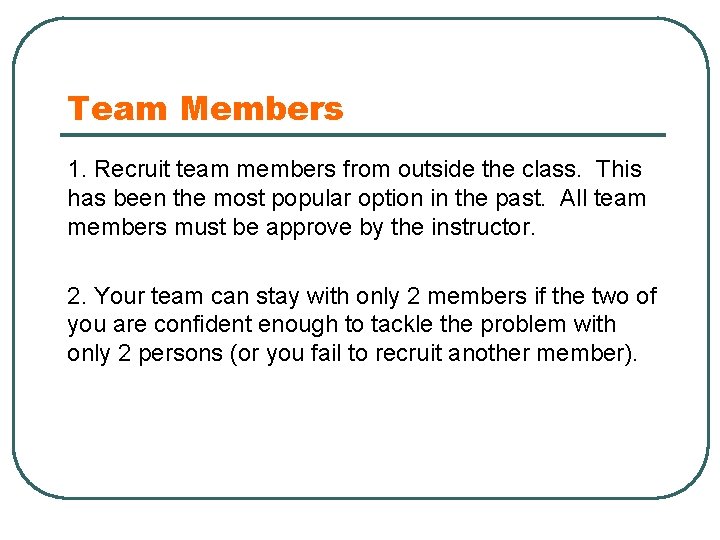 Team Members

1. Recruit team members from outside the class. This has been the most popular option in the past. All team members must be approve by the instructor.

2. Your team can stay with only 2 members if the two of you are confident enough to tackle the problem with only 2 persons (or you fail to recruit another member).